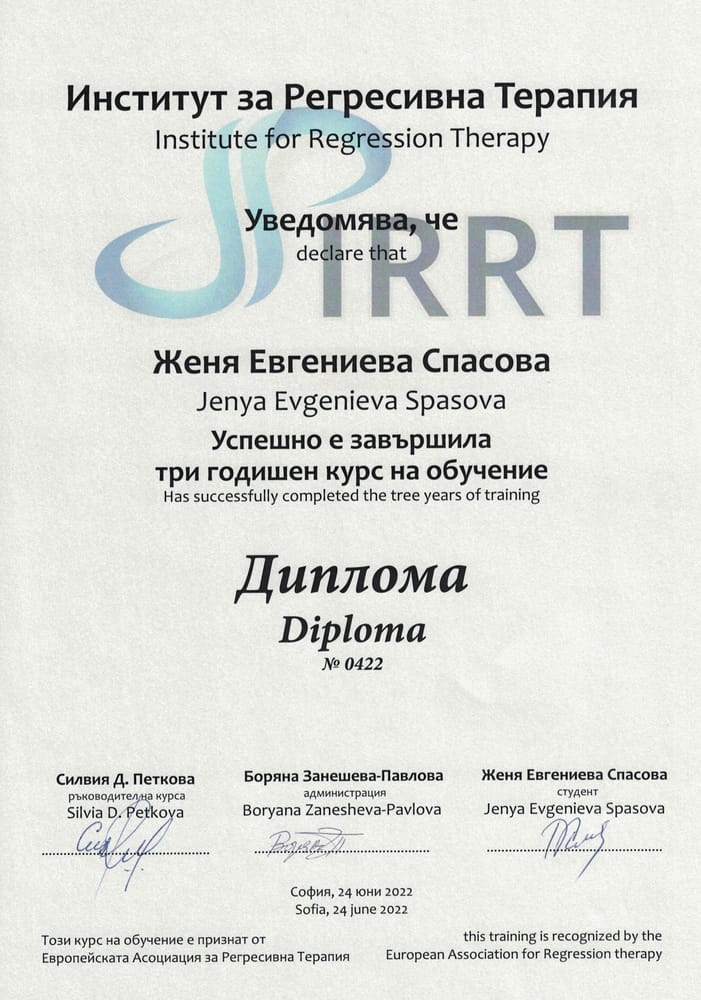 Институт за Регресивна Терапия
Institute for Regression Therapy

IRRT

Уведомява, че
declare that

Женя Евгениева Спасова
Jenya Evgenieva Spasova

Успешно е завършила
три годишен курс на обучение
Has successfully completed the tree years of training

Диплома
Diploma
№ 0422

Силвия Д. Петкова
ръководител на курса
Silvia D. Petkova

Боряна Занешева-Павлова
администрация
Boryana Zanesheva-Pavlova

Женя Евгениева Спасова
студент
Jenya Evgenieva Spasova

София, 24 юни 2022
Sofia, 24 june 2022

Този курс на обучение е признат от
Европейската Асоциация за Регресивна Терапия

this training is recognized by the
European Association for Regression therapy